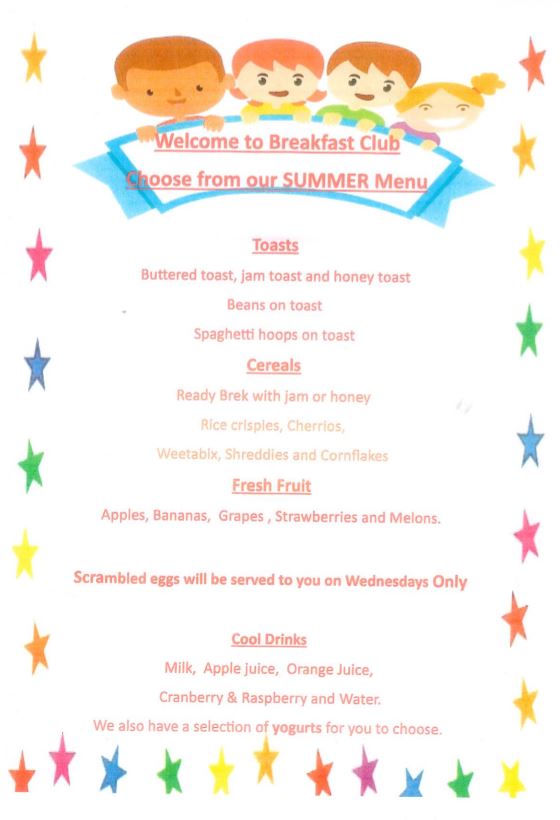 Welcome to Breakfast Club

Choose from our SUMMER Menu

Toasts

Buttered toast, jam toast and honey toast

Beans on toast

Spaghetti hoops on toast

Cereals

Ready Brek with jam or honey

Rice crispies, Cherrios,

Weetabix, Shreddies and Cornflakes

Fresh Fruit

Apples, Bananas, Grapes , Strawberries and Melons.

Scrambled eggs will be served to you on Wednesdays Only

Cool Drinks

Milk, Apple juice, Orange Juice,

Cranberry & Raspberry and Water.

We also have a selection of yogurts for you to choose.